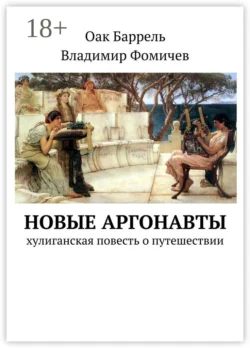 18+

Оак Баррель

Владимир Фомичев

НОВЫЕ АРГОНАВТЫ

хулиганская повесть о путешествии